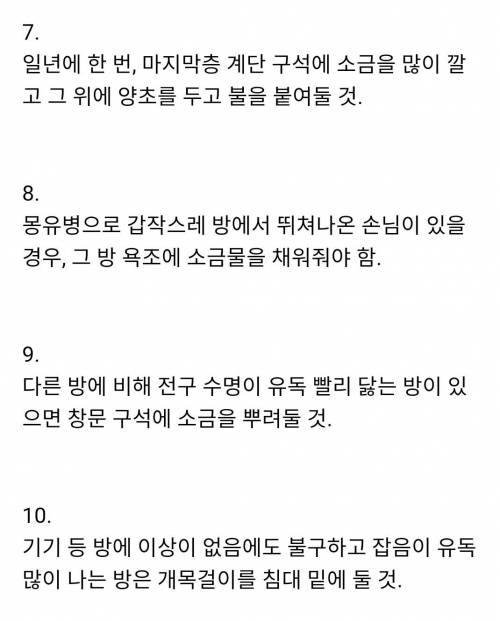 7.
일년에 한 번, 마지막층 계단 구석에 소금을 많이 깔고 그 위에 양초를 두고 불을 붙여둘 것.

8.
몽유병으로 갑작스레 방에서 뛰쳐나온 손님이 있을 경우, 그 방 욕조에 소금물을 채워줘야 함.

9.
다른 방에 비해 전구 수명이 유독 빨리 닳는 방이 있으면 창문 구석에 소금을 뿌려둘 것.

10.
기기 등 방에 이상이 없음에도 불구하고 잡음이 유독 많이 나는 방은 개목걸이를 침대 밑에 둘 것.